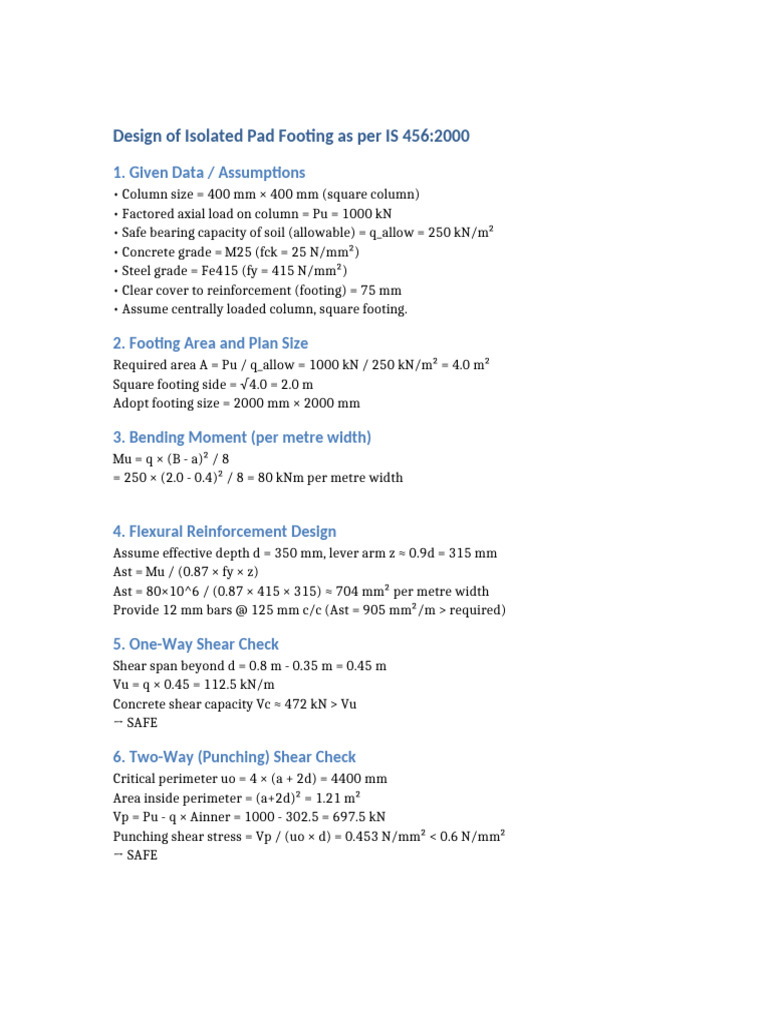 Design of Isolated Pad Footing as per IS 456:2000

1. Given Data / Assumptions

• Column size = 400 mm × 400 mm (square column)
• Factored axial load on column = Pu = 1000 kN
• Safe bearing capacity of soil (allowable) = q_allow = 250 kN/m²
• Concrete grade = M25 (fck = 25 N/mm²)
• Steel grade = Fe415 (fy = 415 N/mm²)
• Clear cover to reinforcement (footing) = 75 mm
• Assume centrally loaded column, square footing.

2. Footing Area and Plan Size

Required area A = Pu / q_allow = 1000 kN / 250 kN/m² = 4.0 m²
Square footing side = √4.0 = 2.0 m
Adopt footing size = 2000 mm × 2000 mm

3. Bending Moment (per metre width)

Mu = q × (B - a)² / 8
= 250 × (2.0 - 0.4)² / 8 = 80 kNm per metre width

4. Flexural Reinforcement Design

Assume effective depth d = 350 mm, lever arm z ≈ 0.9d = 315 mm
Ast = Mu / (0.87 × fy × z)
Ast = 80×10^6 / (0.87 × 415 × 315) ≈ 704 mm² per metre width
Provide 12 mm bars @ 125 mm c/c (Ast = 905 mm²/m > required)

5. One-Way Shear Check

Shear span beyond d = 0.8 m - 0.35 m = 0.45 m
Vu = q × 0.45 = 112.5 kN/m
Concrete shear capacity Vc ≈ 472 kN > Vu
→ SAFE

6. Two-Way (Punching) Shear Check

Critical perimeter uo = 4 × (a + 2d) = 4400 mm
Area inside perimeter = (a+2d)² = 1.21 m²
Vp = Pu - q × Ainner = 1000 - 302.5 = 697.5 kN
Punching shear stress = Vp / (uo × d) = 0.453 N/mm² < 0.6 N/mm²
→ SAFE